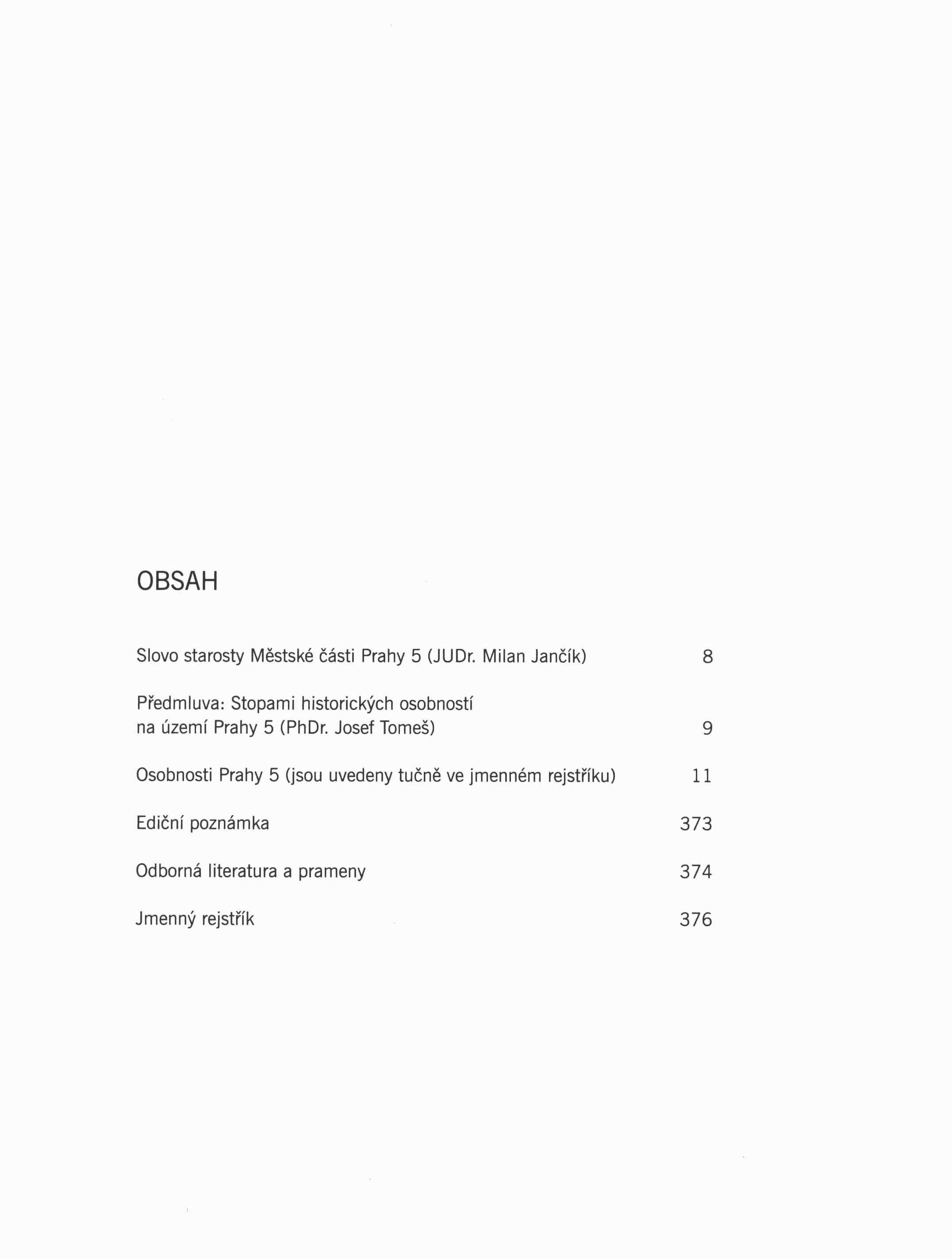 OBSAH

Slovo starosty Městské části Prahy 5 (JUDr. Milan Jančík) 8

Předmluva: Stopami historických osobností
na území Prahy 5 (PhDr. Josef Tomeš) 9

Osobnosti Prahy 5 (jsou uvedeny tučně ve jmenném rejstříku) 11

Ediční poznámka 373

Odborná literatura a prameny 374

Jmenný rejstřík 376